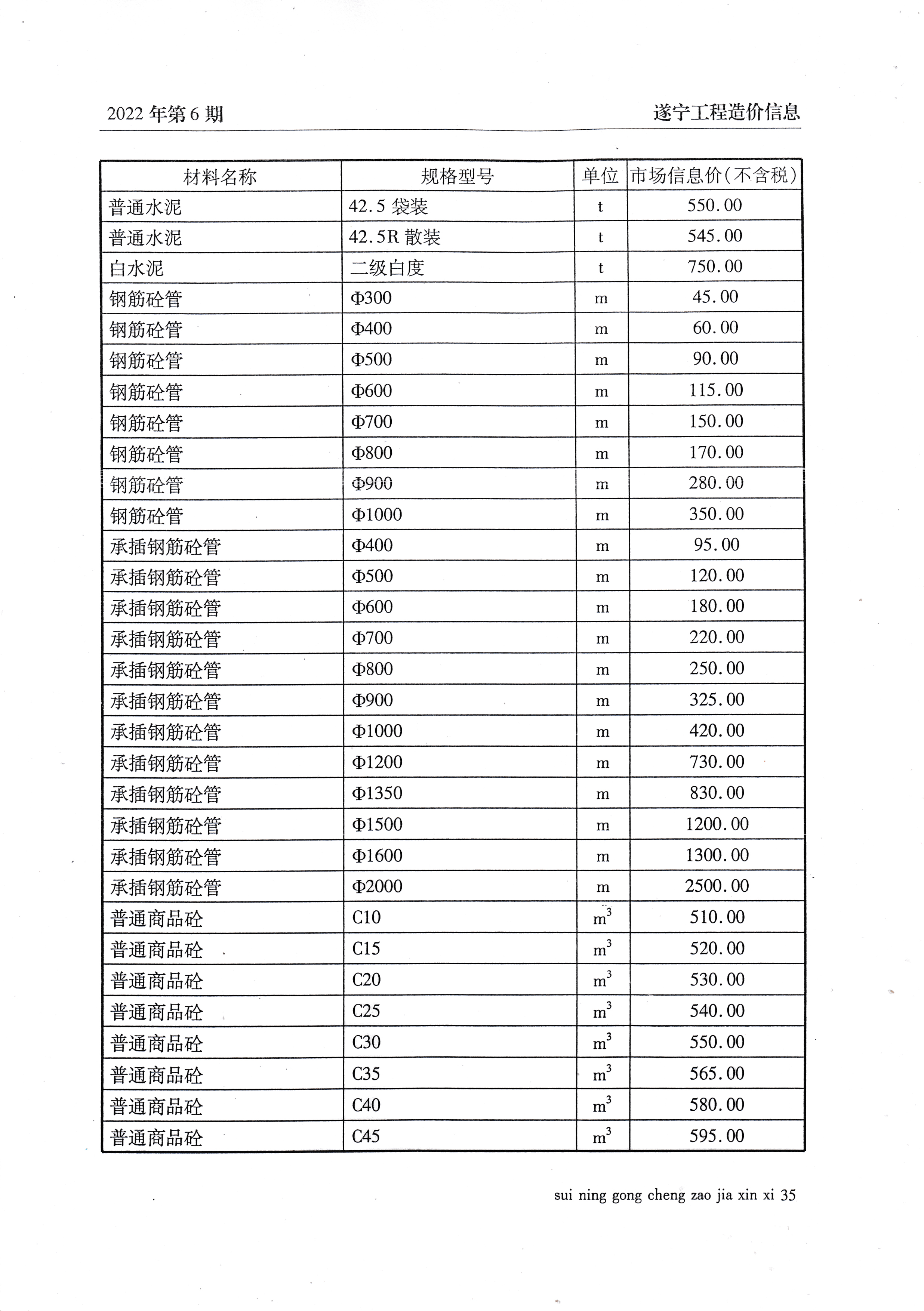 2022 年第 6 期

遂宁工程造价信息

| 材料名称 | 规格型号 | 单位 | 市场信息价(不含税) |
|---|---|---|---|
| 普通水泥 | 42.5 袋装 | t | 550.00 |
| 普通水泥 | 42.5R 散装 | t | 545.00 |
| 白水泥 | 二级白度 | t | 750.00 |
| 钢筋砼管 | Φ300 | m | 45.00 |
| 钢筋砼管 | Φ400 | m | 60.00 |
| 钢筋砼管 | Φ500 | m | 90.00 |
| 钢筋砼管 | Φ600 | m | 115.00 |
| 钢筋砼管 | Φ700 | m | 150.00 |
| 钢筋砼管 | Φ800 | m | 170.00 |
| 钢筋砼管 | Φ900 | m | 280.00 |
| 钢筋砼管 | Φ1000 | m | 350.00 |
| 承插钢筋砼管 | Φ400 | m | 95.00 |
| 承插钢筋砼管 | Φ500 | m | 120.00 |
| 承插钢筋砼管 | Φ600 | m | 180.00 |
| 承插钢筋砼管 | Φ700 | m | 220.00 |
| 承插钢筋砼管 | Φ800 | m | 250.00 |
| 承插钢筋砼管 | Φ900 | m | 325.00 |
| 承插钢筋砼管 | Φ1000 | m | 420.00 |
| 承插钢筋砼管 | Φ1200 | m | 730.00 |
| 承插钢筋砼管 | Φ1350 | m | 830.00 |
| 承插钢筋砼管 | Φ1500 | m | 1200.00 |
| 承插钢筋砼管 | Φ1600 | m | 1300.00 |
| 承插钢筋砼管 | Φ2000 | m | 2500.00 |
| 普通商品砼 | C10 | $m^3$ | 510.00 |
| 普通商品砼 | C15 | $m^3$ | 520.00 |
| 普通商品砼 | C20 | $m^3$ | 530.00 |
| 普通商品砼 | C25 | $m^3$ | 540.00 |
| 普通商品砼 | C30 | $m^3$ | 550.00 |
| 普通商品砼 | C35 | $m^3$ | 565.00 |
| 普通商品砼 | C40 | $m^3$ | 580.00 |
| 普通商品砼 | C45 | $m^3$ | 595.00 |

sui ning gong cheng zao jia xin xi 35